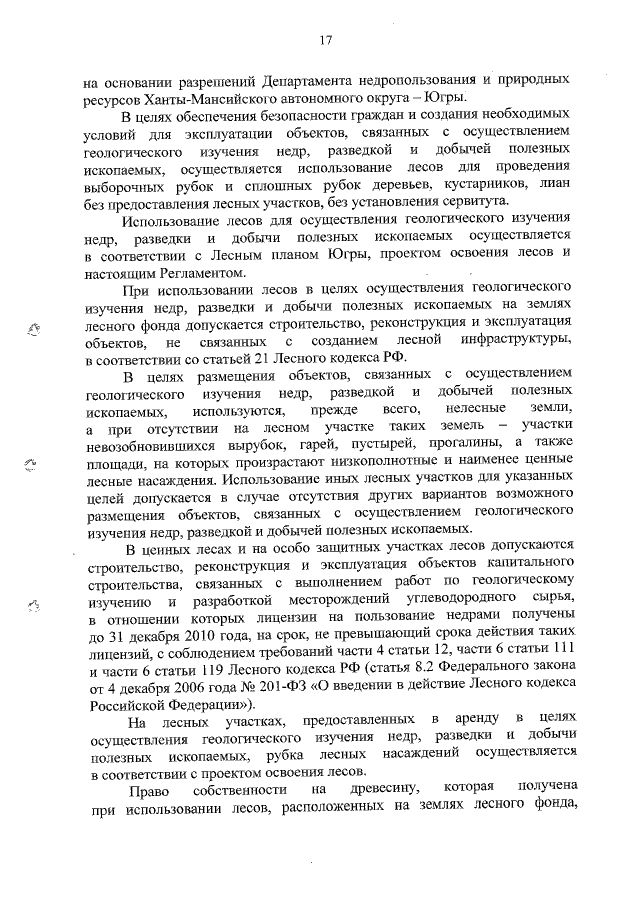 17

на основании разрешений Департамента недропользования и природных ресурсов Ханты-Мансийского автономного округа – Югры.

В целях обеспечения безопасности граждан и создания необходимых условий для эксплуатации объектов, связанных с осуществлением геологического изучения недр, разведкой и добычей полезных ископаемых, осуществляется использование лесов для проведения выборочных рубок и сплошных рубок деревьев, кустарников, лиан без предоставления лесных участков, без установления сервитута.

Использование лесов для осуществления геологического изучения недр, разведки и добычи полезных ископаемых осуществляется в соответствии с Лесным планом Югры, проектом освоения лесов и настоящим Регламентом.

При использовании лесов в целях осуществления геологического изучения недр, разведки и добычи полезных ископаемых на землях лесного фонда допускается строительство, реконструкция и эксплуатация объектов, не связанных с созданием лесной инфраструктуры, в соответствии со статьей 21 Лесного кодекса РФ.

В целях размещения объектов, связанных с осуществлением геологического изучения недр, разведкой и добычей полезных ископаемых, используются, прежде всего, нелесные земли, а при отсутствии на лесном участке таких земель – участки невозобновившихся вырубок, гарей, пустырей, прогалины, а также площади, на которых произрастают низкополнотные и наименее ценные лесные насаждения. Использование иных лесных участков для указанных целей допускается в случае отсутствия других вариантов возможного размещения объектов, связанных с осуществлением геологического изучения недр, разведкой и добычей полезных ископаемых.

В ценных лесах и на особо защитных участках лесов допускаются строительство, реконструкция и эксплуатация объектов капитального строительства, связанных с выполнением работ по геологическому изучению и разработкой месторождений углеводородного сырья, в отношении которых лицензии на пользование недрами получены до 31 декабря 2010 года, на срок, не превышающий срока действия таких лицензий, с соблюдением требований части 4 статьи 12, части 6 статьи 111 и части 6 статьи 119 Лесного кодекса РФ (статья 8.2 Федерального закона от 4 декабря 2006 года № 201-ФЗ «О введении в действие Лесного кодекса Российской Федерации»).

На лесных участках, предоставленных в аренду в целях осуществления геологического изучения недр, разведки и добычи полезных ископаемых, рубка лесных насаждений осуществляется в соответствии с проектом освоения лесов.

Право собственности на древесину, которая получена при использовании лесов, расположенных на землях лесного фонда,